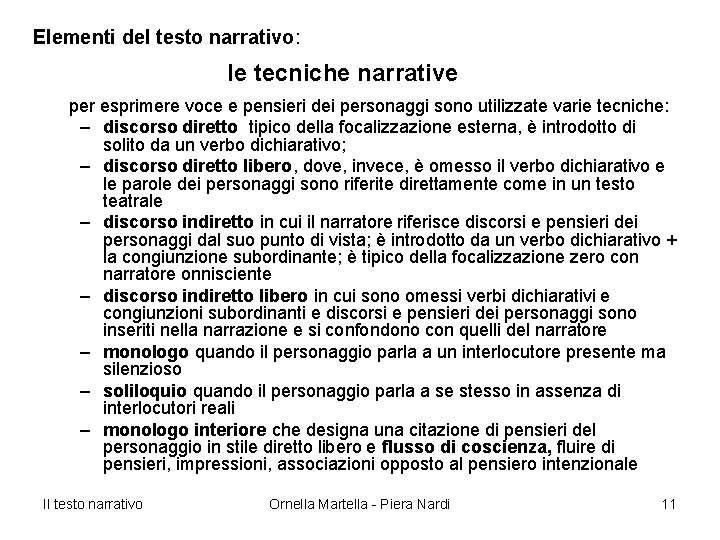 Elementi del testo narrativo:

le tecniche narrative

per esprimere voce e pensieri dei personaggi sono utilizzate varie tecniche:

– discorso diretto tipico della focalizzazione esterna, è introdotto di solito da un verbo dichiarativo;
– discorso diretto libero, dove, invece, è omesso il verbo dichiarativo e le parole dei personaggi sono riferite direttamente come in un testo teatrale
– discorso indiretto in cui il narratore riferisce discorsi e pensieri dei personaggi dal suo punto di vista; è introdotto da un verbo dichiarativo + la congiunzione subordinante; è tipico della focalizzazione zero con narratore onnisciente
– discorso indiretto libero in cui sono omessi verbi dichiarativi e congiunzioni subordinanti e discorsi e pensieri dei personaggi sono inseriti nella narrazione e si confondono con quelli del narratore
– monologo quando il personaggio parla a un interlocutore presente ma silenzioso
– soliloquio quando il personaggio parla a se stesso in assenza di interlocutori reali
– monologo interiore che designa una citazione di pensieri del personaggio in stile diretto libero e flusso di coscienza, fluire di pensieri, impressioni, associazioni opposto al pensiero intenzionale

Il testo narrativo    Ornella Martella - Piera Nardi    11